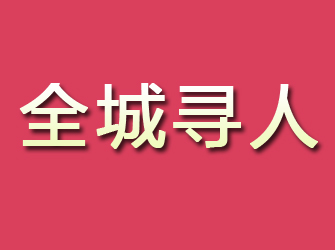 全城寻人